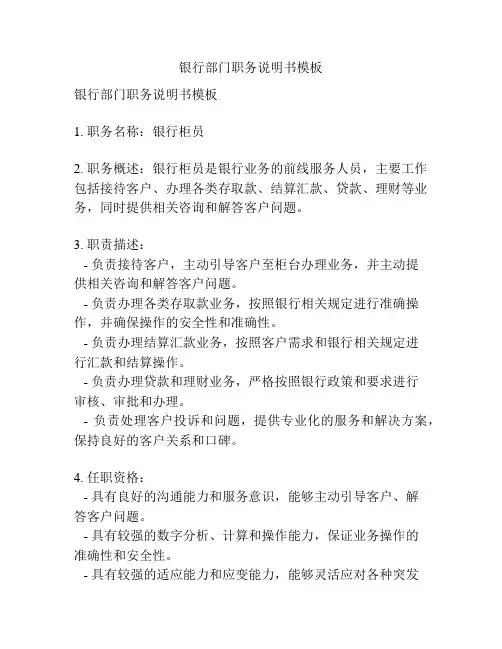 银行部门职务说明书模板

银行部门职务说明书模板

1. 职务名称：银行柜员

2. 职务概述：银行柜员是银行业务的前线服务人员，主要工作包括接待客户、办理各类存取款、结算汇款、贷款、理财等业务，同时提供相关咨询和解答客户问题。

3. 职责描述：
- 负责接待客户，主动引导客户至柜台办理业务，并主动提供相关咨询和解答客户问题。
- 负责办理各类存取款业务，按照银行相关规定进行准确操作，并确保操作的安全性和准确性。
- 负责办理结算汇款业务，按照客户需求和银行相关规定进行汇款和结算操作。
- 负责办理贷款和理财业务，严格按照银行政策和要求进行审核、审批和办理。
- 负责处理客户投诉和问题，提供专业化的服务和解决方案，保持良好的客户关系和口碑。

4. 任职资格：
- 具有良好的沟通能力和服务意识，能够主动引导客户、解答客户问题。
- 具有较强的数字分析、计算和操作能力，保证业务操作的准确性和安全性。
- 具有较强的适应能力和应变能力，能够灵活应对各种突发